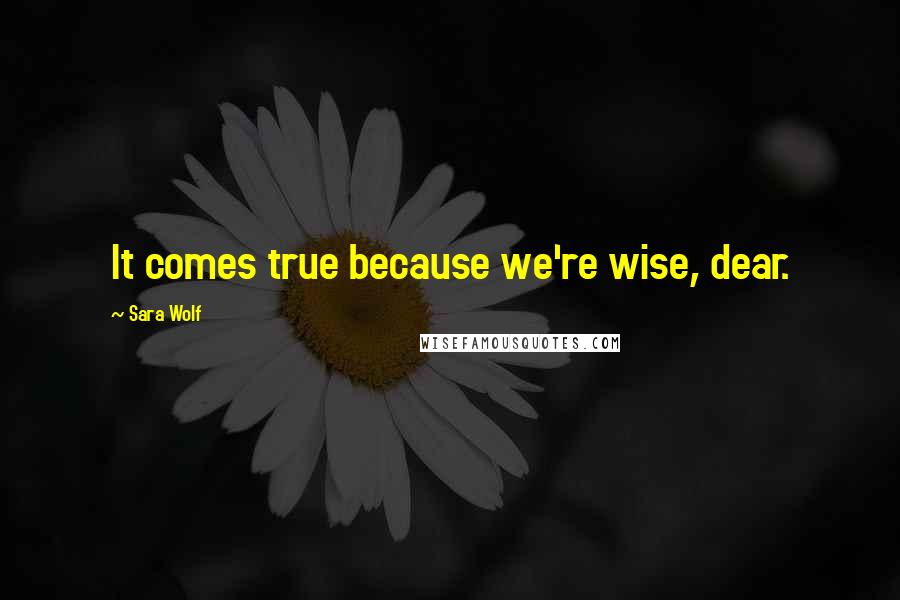 It comes true because we're wise, dear.

~ Sara Wolf

WISEFAMOUSQUOTES.COM